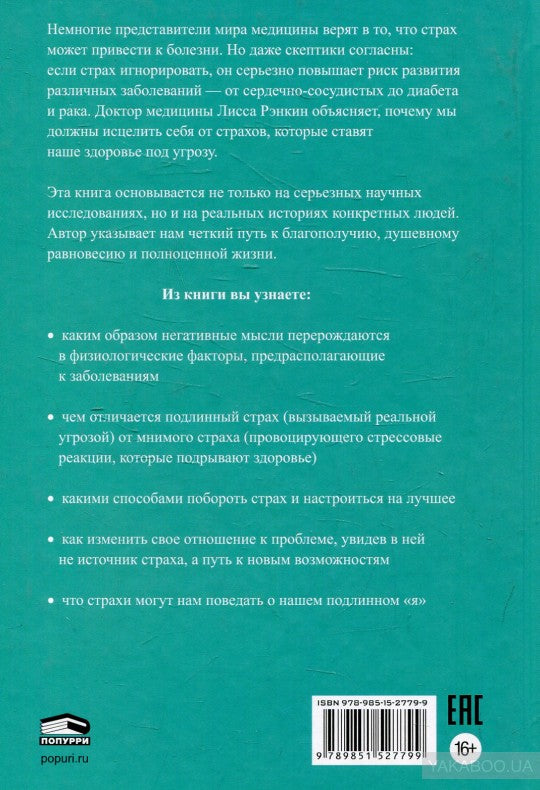 Немногие представители мира медицины верят в то, что страх может привести к болезни. Но даже скептики согласны: если страх игнорировать, он серьезно повышает риск развития различных заболеваний — от сердечно-сосудистых до диабета и рака. Доктор медицины Лисса Рэнкин объясняет, почему мы должны исцелить себя от страхов, которые ставят наше здоровье под угрозу.

Эта книга основывается не только на серьезных научных исследованиях, но и на реальных историях конкретных людей. Автор указывает нам четкий путь к благополучию, душевному равновесию и полноценной жизни.

Из книги вы узнаете:

• каким образом негативные мысли перерождаются в физиологические факторы, предрасполагающие к заболеваниям

• чем отличается подлинный страх (вызываемый реальной угрозой) от мнимого страха (провоцирующего стрессовые реакции, которые подрывают здоровье)

• какими способами побороть страх и настроиться на лучшее

• как изменить свое отношение к проблеме, увидев в ней не источник страха, а путь к новым возможностям

• что страхи могут нам поведать о нашем подлинном «я»

ПОПУРРИ
popuri.ru

ISBN 978-985-15-2779-9
9 789851 527799

EAC
16+

YAKABOO.UA